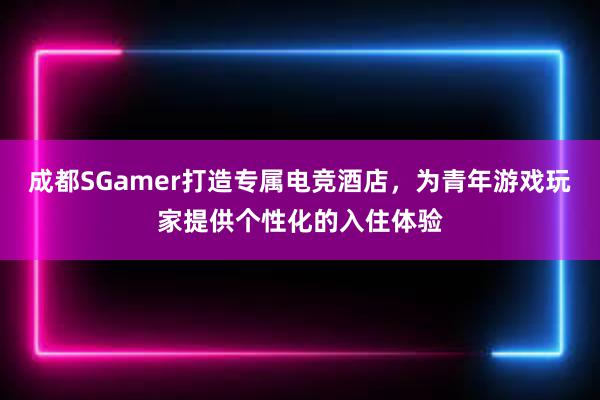 成都SGamer打造专属电竞酒店，为青年游戏玩家提供个性化的入住体验